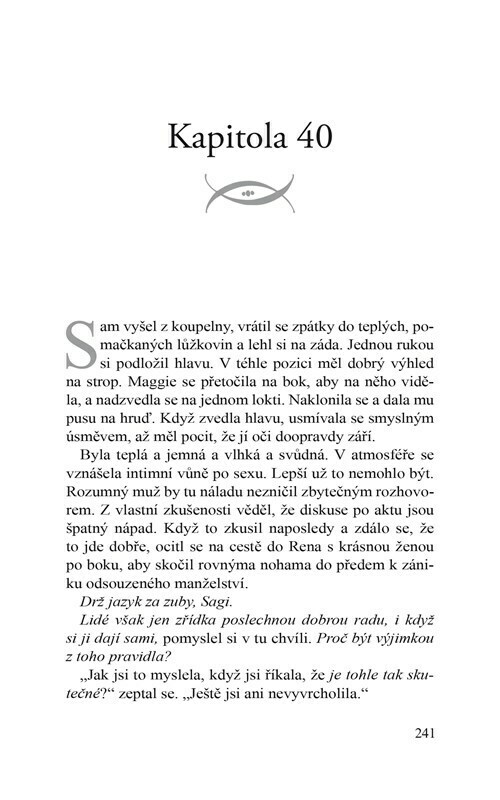 Kapitola 40

Sam vyšel z koupelny, vrátil se zpátky do teplých, pomačkaných lůžkovin a lehl si na záda. Jednou rukou si podložil hlavu. V téhle pozici měl dobrý výhled na strop. Maggie se přetočila na bok, aby na něho viděla, a nadzvedla se na jednom lokti. Naklonila se a dala mu pusu na hruď. Když zvedla hlavu, usmívala se smyslným úsměvem, až měl pocit, že jí oči doopravdy září.

Byla teplá a jemná a vlhká a svůdná. V atmosféře se vznášela intimní vůně po sexu. Lepší už to nemohlo být. Rozumný muž by tu náladu nezničil zbytečným rozhovorem. Z vlastní zkušenosti věděl, že diskuse po aktu jsou špatný nápad. Když to zkusil naposledy a zdálo se, že to jde dobře, ocitl se na cestě do Rena s krásnou ženou po boku, aby skočil rovnýma nohama do předem k zániku odsouzeného manželství.

Drž jazyk za zuby, Sagi.

Lidé však jen zřídka poslechnou dobrou radu, i když si ji dají sami, pomyslel si v tu chvíli. Proč být výjimkou z toho pravidla?

„Jak jsi to myslela, když jsi říkala, že je tohle tak skutečné?“ zeptal se. „Ještě jsi ani nevyvrcholila.“

241